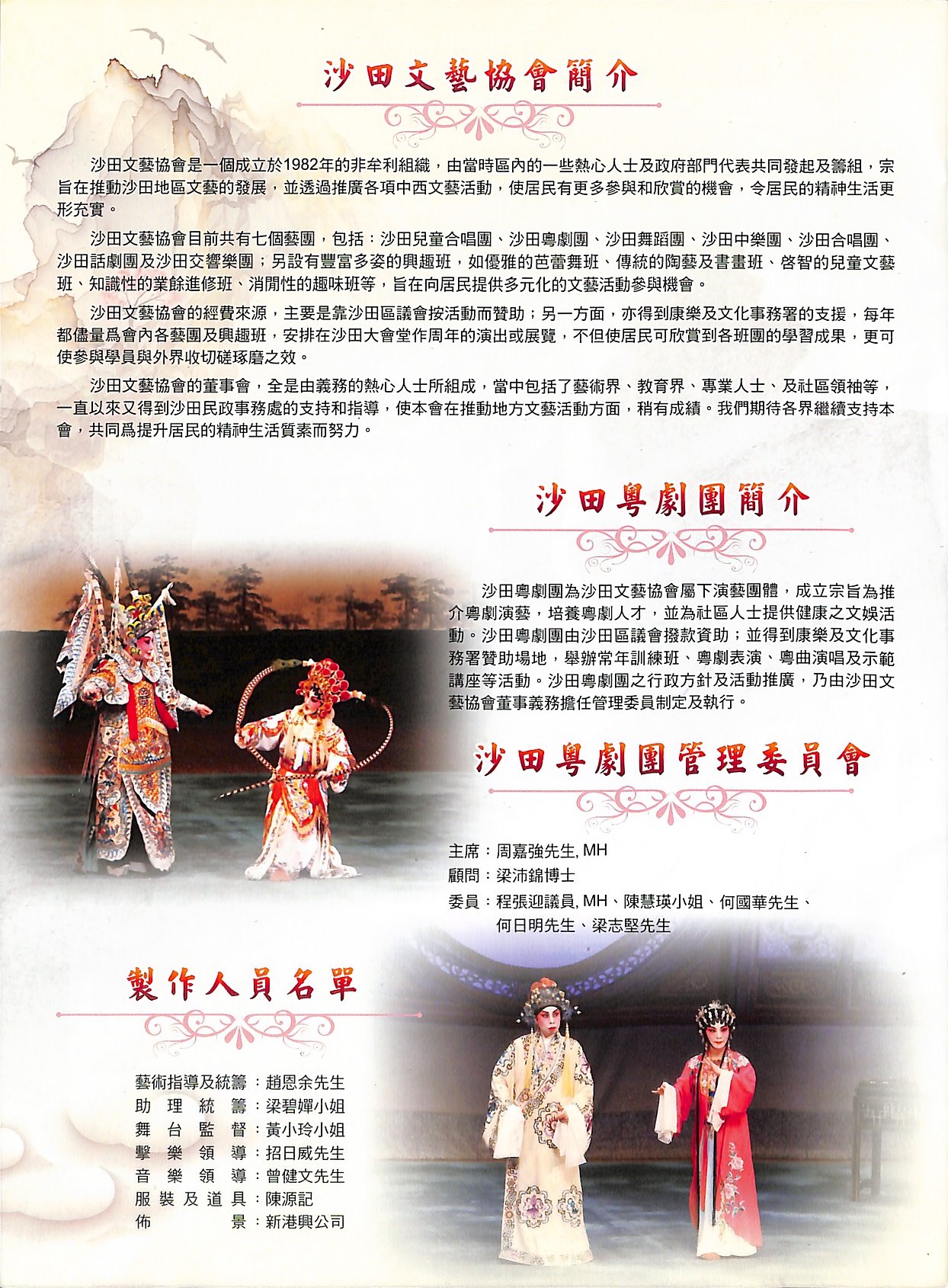 沙田文藝協會簡介

沙田文藝協會是一個成立於1982年的非牟利組織，由當時區內的一些熱心人士及政府部門代表共同發起及籌組，宗旨在推動沙田地區文藝的發展，並透過推廣各項中西文藝活動，使居民有更多參與和欣賞的機會，令居民的精神生活更形充實。

沙田文藝協會目前共有七個藝團，包括：沙田兒童合唱團、沙田粵劇團、沙田舞蹈團、沙田中樂團、沙田合唱團、沙田話劇團及沙田交響樂團；另設有豐富多姿的興趣班，如優雅的芭蕾舞班、傳統的陶藝及書畫班、啓智的兒童文藝班、知識性的業餘進修班、消閒性的趣味班等，旨在向居民提供多元化的文藝活動參與機會。

沙田文藝協會的經費來源，主要是靠沙田區議會按活動而贊助；另一方面，亦得到康樂及文化事務署的支援，每年都儘量爲會內各藝團及興趣班，安排在沙田大會堂作周年的演出或展覽，不但使居民可欣賞到各班團的學習成果，更可使參與學員與外界收切磋琢磨之效。

沙田文藝協會的董事會，全是由義務的熱心人士所組成，當中包括了藝術界、教育界、專業人士、及社區領袖等，一直以來又得到沙田民政事務處的支持和指導，使本會在推動地方文藝活動方面，稍有成績。我們期待各界繼續支持本會，共同爲提升居民的精神生活質素而努力。

沙田粵劇團簡介

沙田粵劇團為沙田文藝協會屬下演藝團體，成立宗旨為推介粵劇演藝，培養粵劇人才，並為社區人士提供健康之文娛活動。沙田粵劇團由沙田區議會撥款資助；並得到康樂及文化事務署贊助場地，舉辦常年訓練班、粵劇表演、粵曲演唱及示範講座等活動。沙田粵劇團之行政方針及活動推廣，乃由沙田文藝協會董事義務擔任管理委員制定及執行。

沙田粵劇團管理委員會

主席：周嘉強先生, MH
顧問：梁沛錦博士
委員：程張迎議員, MH、陳慧瑛小姐、何國華先生、何日明先生、梁志堅先生

製作人員名單

藝術指導及統籌：趙恩余先生
助理統籌：梁碧嬋小姐
舞台監督：黃小玲小姐
擊樂領導：招日威先生
音樂領導：曾健文先生
服裝及道具：陳源記
佈景：新港興公司